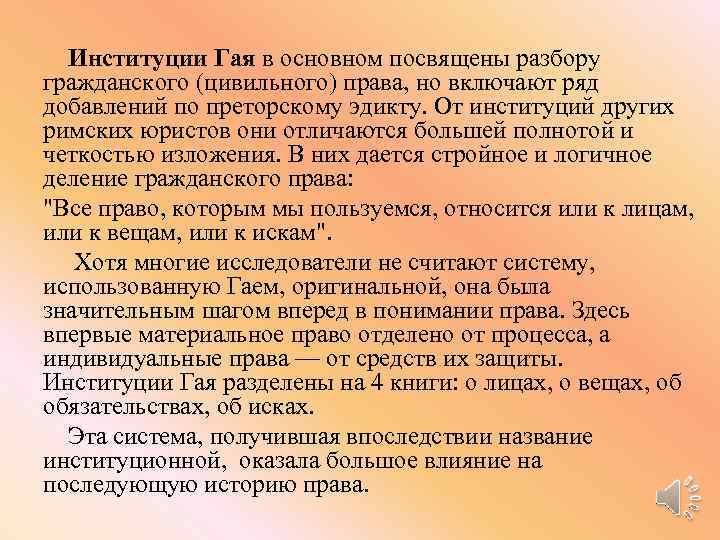 Институции Гая в основном посвящены разбору гражданского (цивильного) права, но включают ряд добавлений по преторскому эдикту. От институций других римских юристов они отличаются большей полнотой и четкостью изложения. В них дается стройное и логичное деление гражданского права:

"Все право, которым мы пользуемся, относится или к лицам, или к вещам, или к искам".

Хотя многие исследователи не считают систему, использованную Гаем, оригинальной, она была значительным шагом вперед в понимании права. Здесь впервые материальное право отделено от процесса, а индивидуальные права — от средств их защиты. Институции Гая разделены на 4 книги: о лицах, о вещах, об обязательствах, об исках.

Эта система, получившая впоследствии название институционной, оказала большое влияние на последующую историю права.